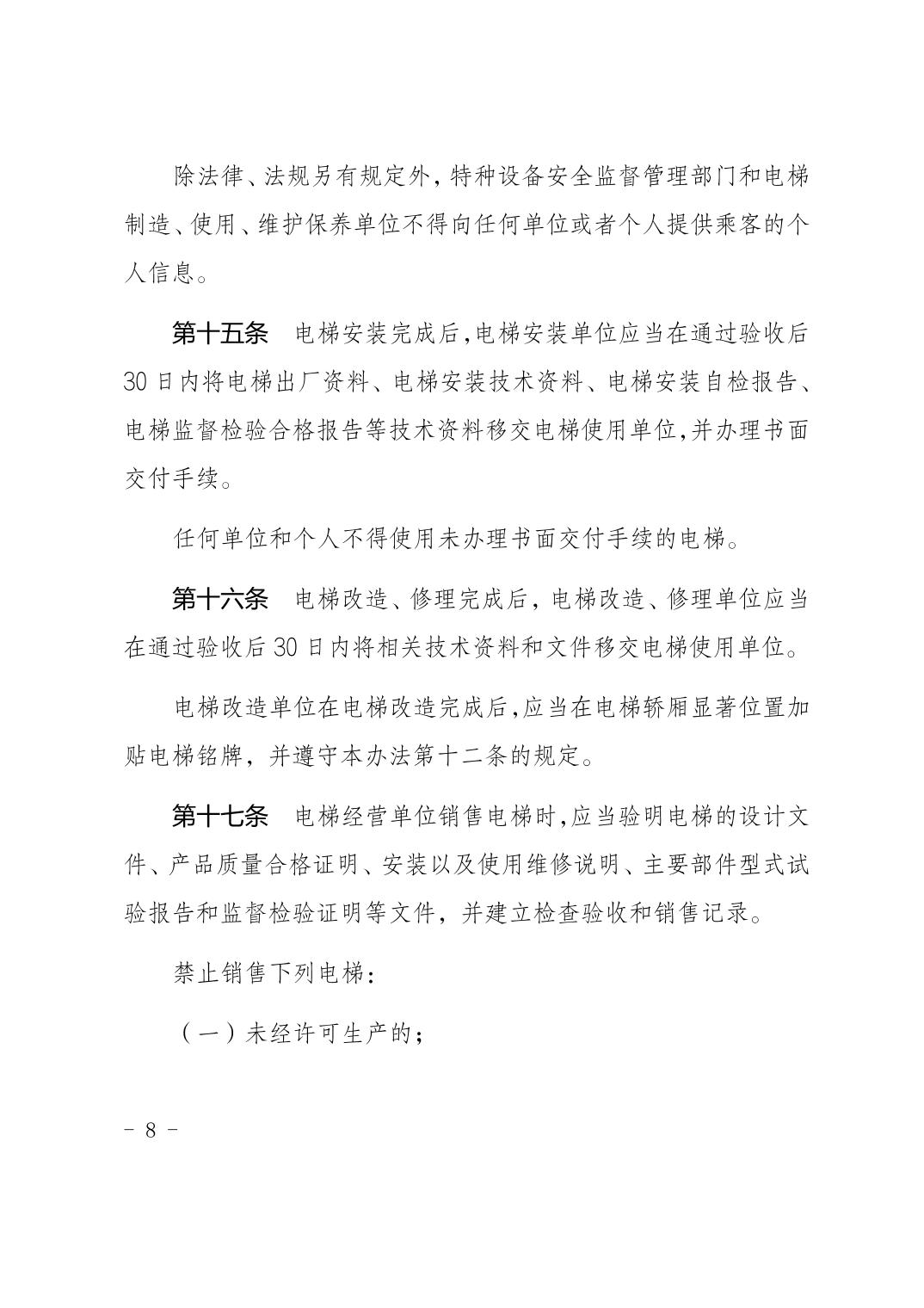 除法律、法规另有规定外，特种设备安全监督管理部门和电梯制造、使用、维护保养单位不得向任何单位或者个人提供乘客的个人信息。

第十五条 电梯安装完成后，电梯安装单位应当在通过验收后30日内将电梯出厂资料、电梯安装技术资料、电梯安装自检报告、电梯监督检验合格报告等技术资料移交电梯使用单位，并办理书面交付手续。

任何单位和个人不得使用未办理书面交付手续的电梯。

第十六条 电梯改造、修理完成后，电梯改造、修理单位应当在通过验收后30日内将相关技术资料和文件移交电梯使用单位。

电梯改造单位在电梯改造完成后，应当在电梯轿厢显著位置加贴电梯铭牌，并遵守本办法第十二条的规定。

第十七条 电梯经营单位销售电梯时，应当验明电梯的设计文件、产品质量合格证明、安装以及使用维修说明、主要部件型式试验报告和监督检验证明等文件，并建立检查验收和销售记录。

禁止销售下列电梯：

（一）未经许可生产的；

- 8 -